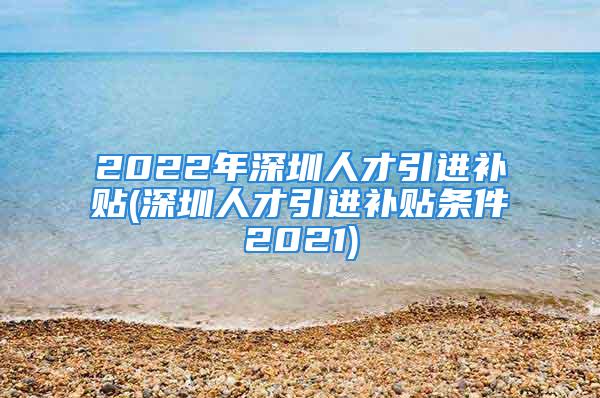 2022年深圳人才引进补贴(深圳人才引进补贴条件2021)